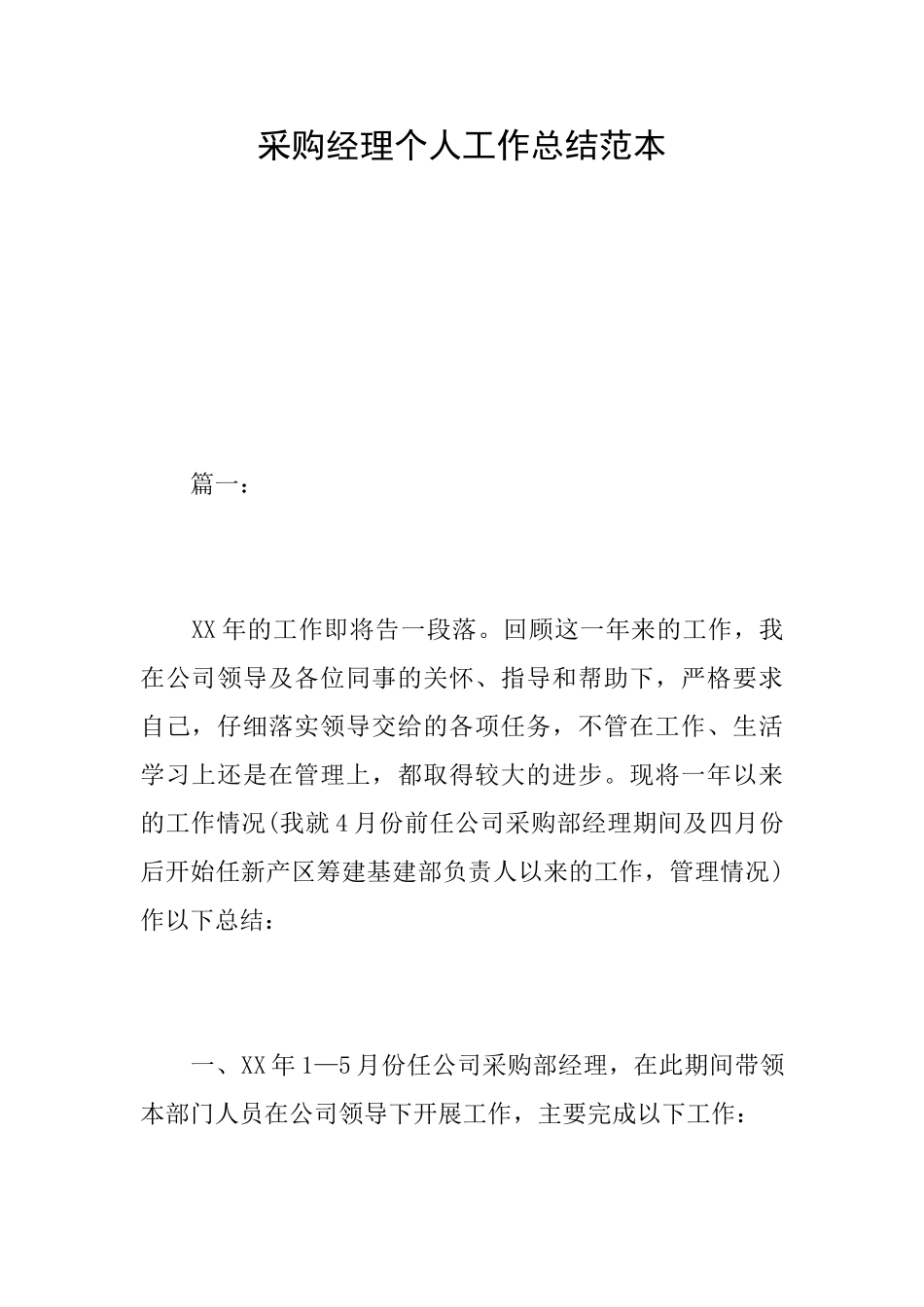 采购经理个人工作总结范本

篇一：

XX年的工作即将告一段落。回顾这一年来的工作，我在公司领导及各位同事的关怀、指导和帮助下，严格要求自己，仔细落实领导交给的各项任务，不管在工作、生活学习上还是在管理上，都取得较大的进步。现将一年以来的工作情况(我就4月份前任公司采购部经理期间及四月份后开始任新产区筹建基建部负责人以来的工作，管理情况)作以下总结：

一、XX年1—5月份任公司采购部经理，在此期间带领本部门人员在公司领导下开展工作，主要完成以下工作：